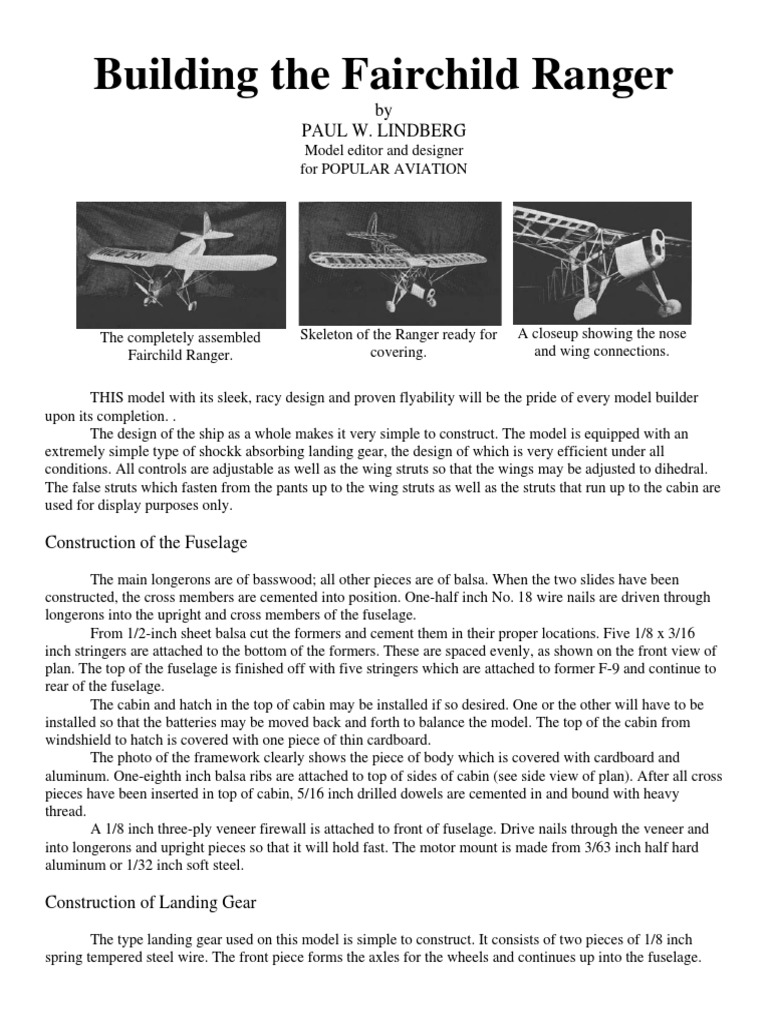 Building the Fairchild Ranger

by
PAUL W. LINDBERG
Model editor and designer
for POPULAR AVIATION

The completely assembled Fairchild Ranger.

Skeleton of the Ranger ready for covering.

A closeup showing the nose and wing connections.

THIS model with its sleek, racy design and proven flyability will be the pride of every model builder upon its completion. .

The design of the ship as a whole makes it very simple to construct. The model is equipped with an extremely simple type of shockk absorbing landing gear, the design of which is very efficient under all conditions. All controls are adjustable as well as the wing struts so that the wings may be adjusted to dihedral. The false struts which fasten from the pants up to the wing struts as well as the struts that run up to the cabin are used for display purposes only.

Construction of the Fuselage

The main longerons are of basswood; all other pieces are of balsa. When the two slides have been constructed, the cross members are cemented into position. One-half inch No. 18 wire nails are driven through longerons into the upright and cross members of the fuselage.

From 1/2-inch sheet balsa cut the formers and cement them in their proper locations. Five 1/8 x 3/16 inch stringers are attached to the bottom of the formers. These are spaced evenly, as shown on the front view of plan. The top of the fuselage is finished off with five stringers which are attached to former F-9 and continue to rear of the fuselage.

The cabin and hatch in the top of cabin may be installed if so desired. One or the other will have to be installed so that the batteries may be moved back and forth to balance the model. The top of the cabin from windshield to hatch is covered with one piece of thin cardboard.

The photo of the framework clearly shows the piece of body which is covered with cardboard and aluminum. One-eighth inch balsa ribs are attached to top of sides of cabin (see side view of plan). After all cross pieces have been inserted in top of cabin, 5/16 inch drilled dowels are cemented in and bound with heavy thread.

A 1/8 inch three-ply veneer firewall is attached to front of fuselage. Drive nails through the veneer and into longerons and upright pieces so that it will hold fast. The motor mount is made from 3/63 inch half hard aluminum or 1/32 inch soft steel.

Construction of Landing Gear

The type landing gear used on this model is simple to construct. It consists of two pieces of 1/8 inch spring tempered steel wire. The front piece forms the axles for the wheels and continues up into the fuselage.